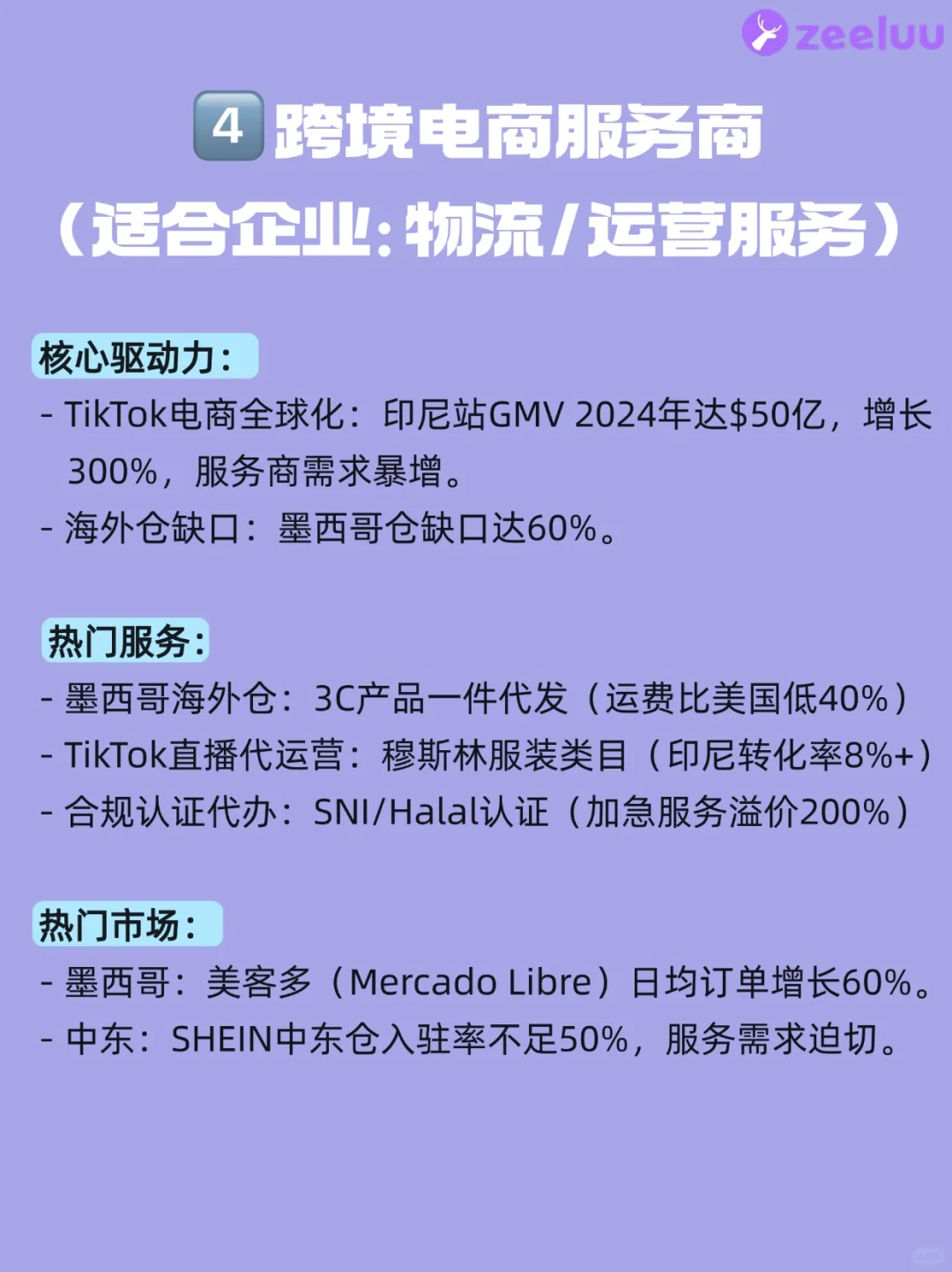 zeeluu

4 跨境电商服务商
（适合企业：物流/运营服务）

核心驱动力：
- TikTok电商全球化：印尼站GMV 2024年达$50亿，增长300%，服务商需求暴增。
- 海外仓缺口：墨西哥仓缺口达60%。

热门服务：
- 墨西哥海外仓：3C产品一件代发（运费比美国低40%）
- TikTok直播代运营：穆斯林服装类目（印尼转化率8%+）
- 合规认证代办：SNI/Halal认证（加急服务溢价200%）

热门市场：
- 墨西哥：美客多（Mercado Libre）日均订单增长60%。
- 中东：SHEIN中东仓入驻率不足50%，服务需求迫切。